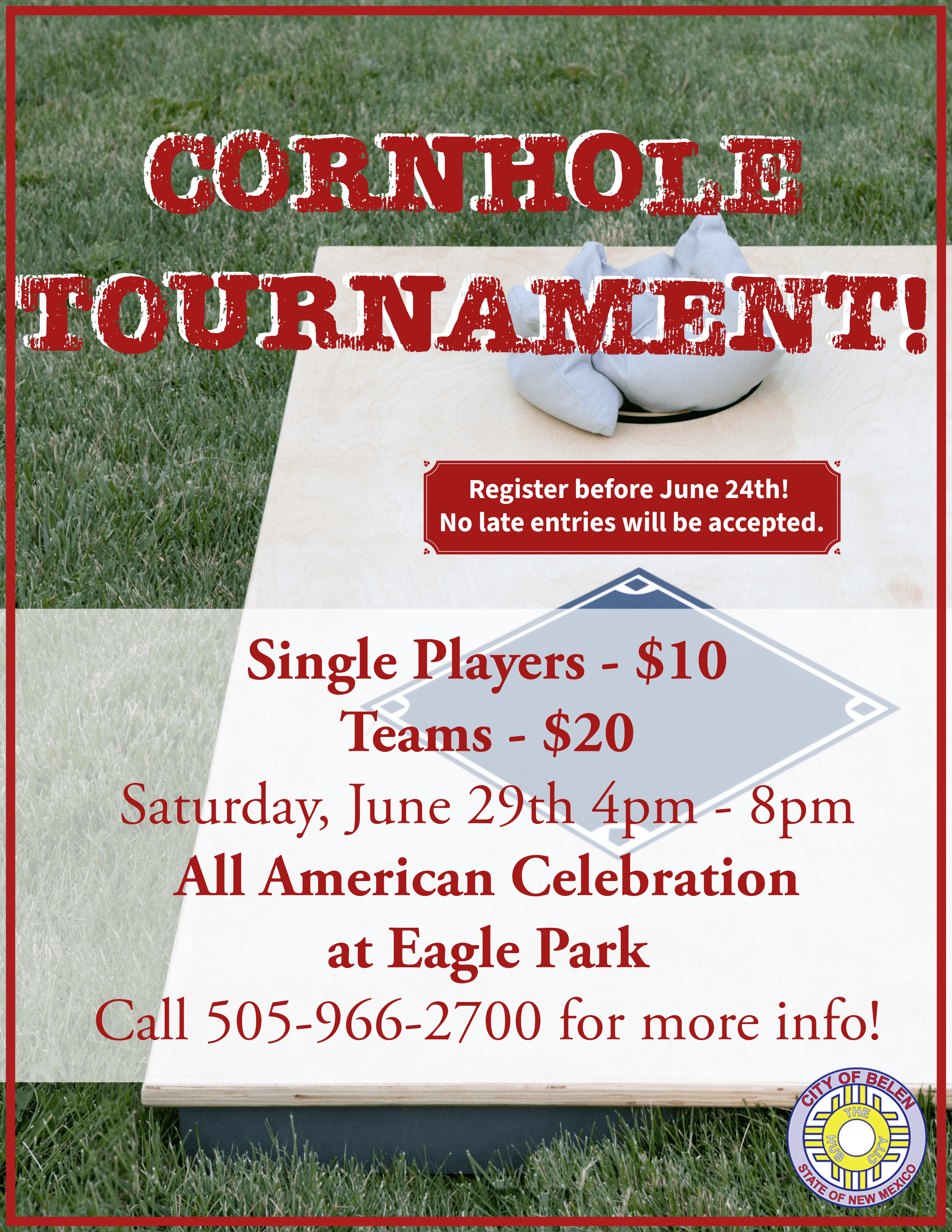 CORNHOLE TOURNAMENT!

Register before June 24th!
No late entries will be accepted.

Single Players - $10
Teams - $20
Saturday, June 29th 4pm - 8pm
All American Celebration
at Eagle Park
Call 505-966-2700 for more info!

CITY OF BELEN
THE HUB CITY
STATE OF NEW MEXICO